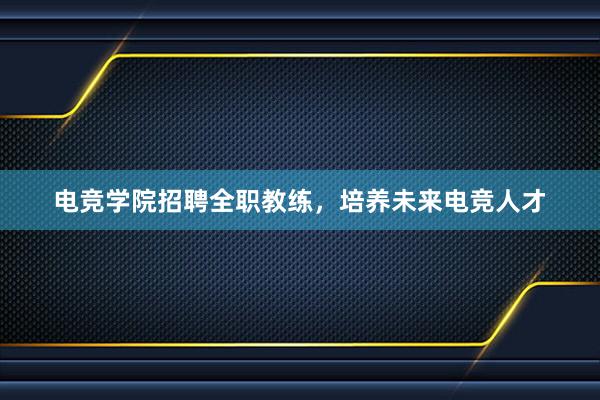 电竞学院招聘全职教练，培养未来电竞人才